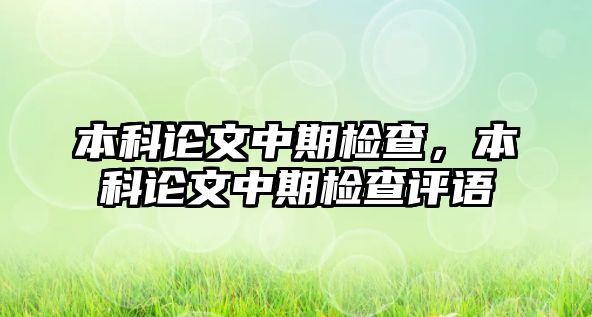 本科论文中期检查，本科论文中期检查评语